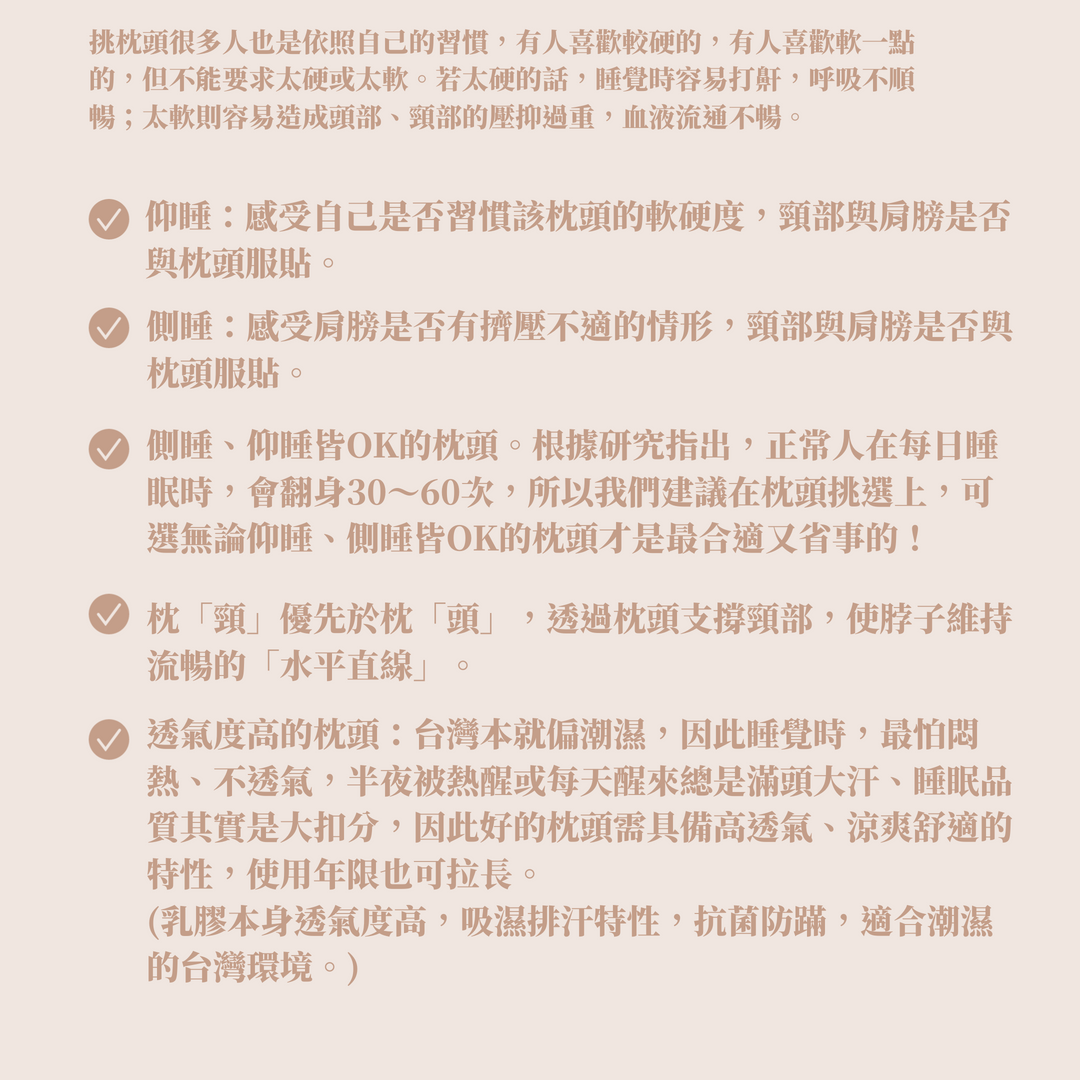 挑枕頭很多人也是依照自己的習慣，有人喜歡較硬的，有人喜歡軟一點的，但不能要求太硬或太軟。若太硬的話，睡覺時容易打鼾，呼吸不順暢；太軟則容易造成頭部、頸部的壓抑過重，血液流通不暢。

仰睡：感受自己是否習慣該枕頭的軟硬度，頸部與肩膀是否與枕頭服貼。

側睡：感受肩膀是否有擠壓不適的情形，頸部與肩膀是否與枕頭服貼。

側睡、仰睡皆OK的枕頭。根據研究指出，正常人在每日睡眠時，會翻身30～60次，所以我們建議在枕頭挑選上，可選無論仰睡、側睡皆OK的枕頭才是最合適又省事的！

枕「頸」優先於枕「頭」，透過枕頭支撐頸部，使脖子維持流暢的「水平直線」。

透氣度高的枕頭：台灣本就偏潮濕，因此睡覺時，最怕悶熱、不透氣，半夜被熱醒或每天醒來總是滿頭大汗、睡眠品質其實是大扣分，因此好的枕頭需具備高透氣、涼爽舒適的特性，使用年限也可拉長。
(乳膠本身透氣度高，吸濕排汗特性，抗菌防蹣，適合潮濕的台灣環境。)